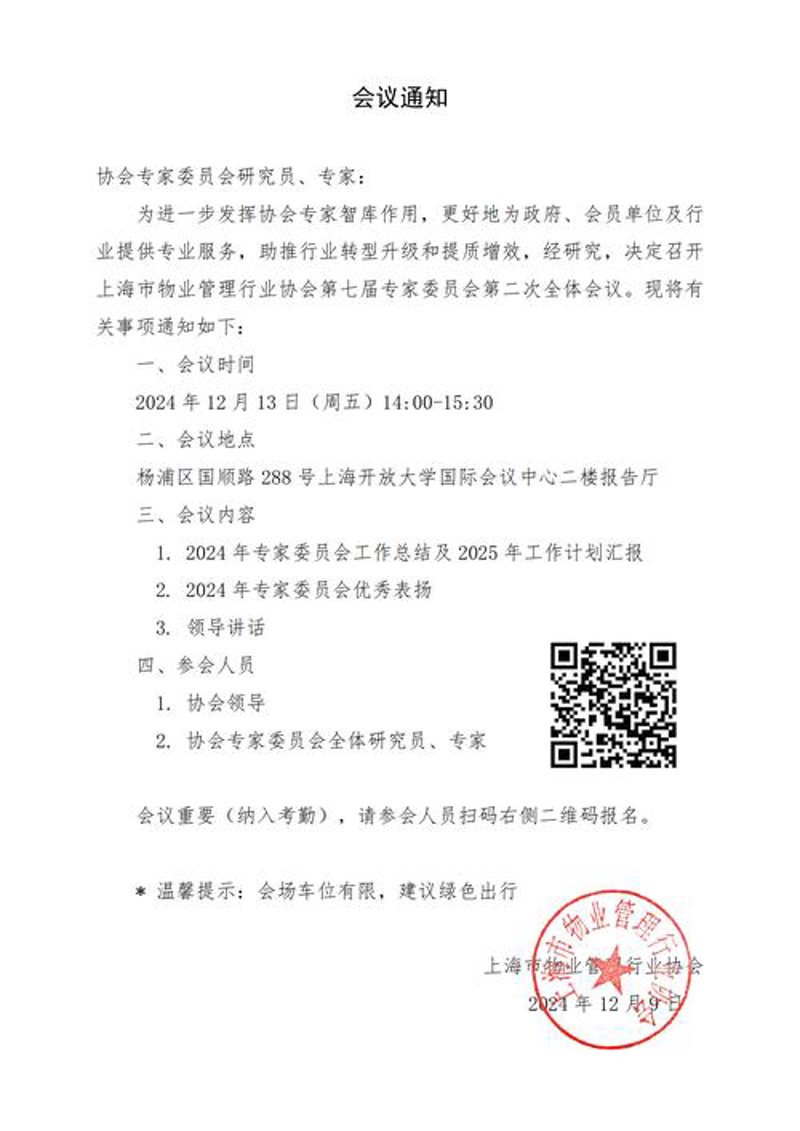 会议通知

协会专家委员会研究员、专家：

为进一步发挥协会专家智库作用，更好地为政府、会员单位及行业提供专业服务，助推行业转型升级和提质增效，经研究，决定召开上海市物业管理行业协会第七届专家委员会第二次全体会议。现将有关事项通知如下：

一、会议时间

2024 年 12 月 13 日（周五）14:00-15:30

二、会议地点

杨浦区国顺路 288 号上海开放大学国际会议中心二楼报告厅

三、会议内容

1. 2024 年专家委员会工作总结及 2025 年工作计划汇报

2. 2024 年专家委员会优秀表扬

3. 领导讲话

四、参会人员

1. 协会领导

2. 协会专家委员会全体研究员、专家

会议重要（纳入考勤），请参会人员扫码右侧二维码报名。

* 温馨提示：会场车位有限，建议绿色出行

上海市物业管理行业协会

2024 年 12 月 9 日

上海市物业管理行业协会